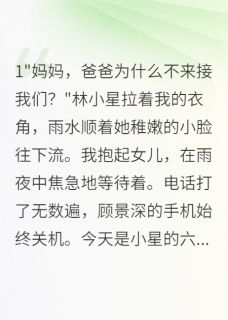 1"妈妈，爸爸为什么不来接我们？"林小星拉着我的衣角，雨水顺着她稚嫩的小脸往下流。我抱起女儿，在雨夜中焦急地等待着。电话打了无数遍，顾景深的手机始终关机。今天是小星的六...